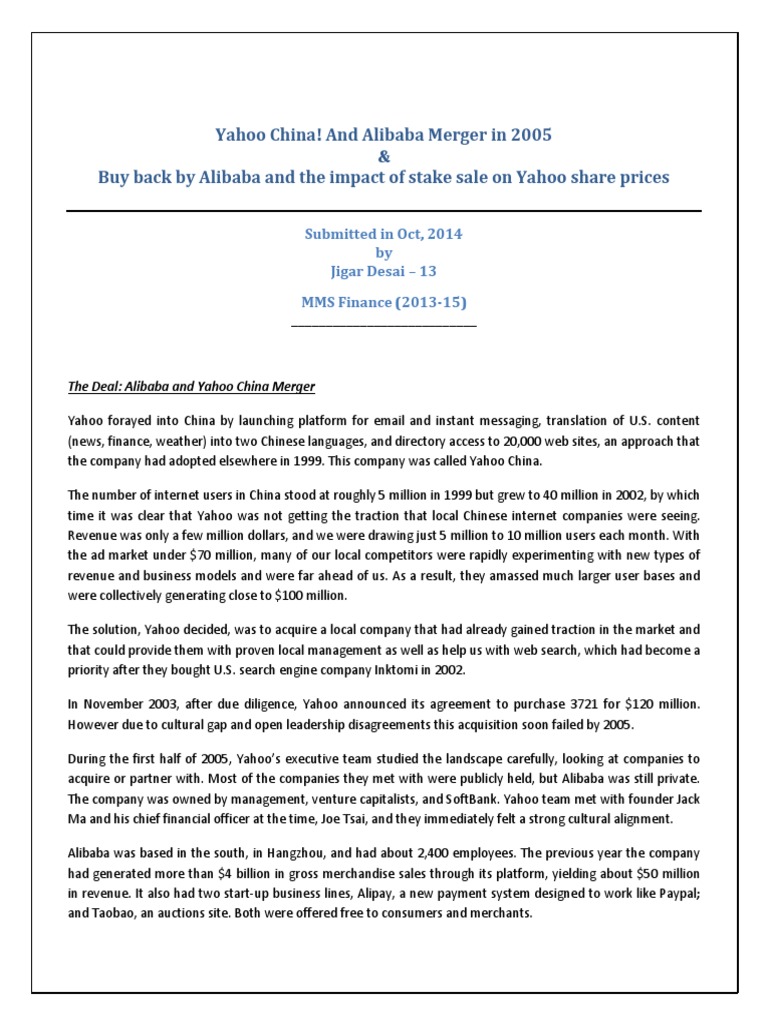 Yahoo China! And Alibaba Merger in 2005
&
Buy back by Alibaba and the impact of stake sale on Yahoo share prices

Submitted in Oct, 2014
by
Jigar Desai – 13

MMS Finance (2013-15)

The Deal: Alibaba and Yahoo China Merger

Yahoo forayed into China by launching platform for email and instant messaging, translation of U.S. content (news, finance, weather) into two Chinese languages, and directory access to 20,000 web sites, an approach that the company had adopted elsewhere in 1999. This company was called Yahoo China.

The number of internet users in China stood at roughly 5 million in 1999 but grew to 40 million in 2002, by which time it was clear that Yahoo was not getting the traction that local Chinese internet companies were seeing. Revenue was only a few million dollars, and we were drawing just 5 million to 10 million users each month. With the ad market under $70 million, many of our local competitors were rapidly experimenting with new types of revenue and business models and were far ahead of us. As a result, they amassed much larger user bases and were collectively generating close to $100 million.

The solution, Yahoo decided, was to acquire a local company that had already gained traction in the market and that could provide them with proven local management as well as help us with web search, which had become a priority after they bought U.S. search engine company Inktomi in 2002.

In November 2003, after due diligence, Yahoo announced its agreement to purchase 3721 for $120 million. However due to cultural gap and open leadership disagreements this acquisition soon failed by 2005.

During the first half of 2005, Yahoo's executive team studied the landscape carefully, looking at companies to acquire or partner with. Most of the companies they met with were publicly held, but Alibaba was still private. The company was owned by management, venture capitalists, and SoftBank. Yahoo team met with founder Jack Ma and his chief financial officer at the time, Joe Tsai, and they immediately felt a strong cultural alignment.

Alibaba was based in the south, in Hangzhou, and had about 2,400 employees. The previous year the company had generated more than $4 billion in gross merchandise sales through its platform, yielding about $50 million in revenue. It also had two start-up business lines, Alipay, a new payment system designed to work like Paypal; and Taobao, an auctions site. Both were offered free to consumers and merchants.